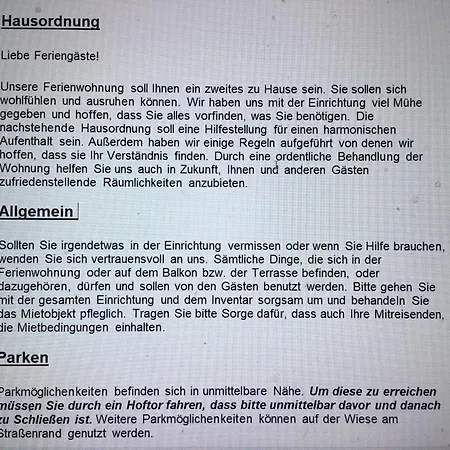 Hausordnung

Liebe Feriengäste!

Unsere Ferienwohnung soll Ihnen ein zweites zu Hause sein. Sie sollen sich wohlfühlen und ausruhen können. Wir haben uns mit der Einrichtung viel Mühe gegeben und hoffen, dass Sie alles vorfinden, was Sie benötigen. Die nachstehende Hausordnung soll eine Hilfestellung für einen harmonischen Aufenthalt sein. Außerdem haben wir einige Regeln aufgeführt von denen wir hoffen, dass sie Ihr Verständnis finden. Durch eine ordentliche Behandlung der Wohnung helfen Sie uns auch in Zukunft, Ihnen und anderen Gästen zufriedenstellende Räumlichkeiten anzubieten.

Allgemein

Sollten Sie irgendetwas in der Einrichtung vermissen oder wenn Sie Hilfe brauchen, wenden Sie sich vertrauensvoll an uns. Sämtliche Dinge, die sich in der Ferienwohnung oder auf dem Balkon bzw. der Terrasse befinden, oder dazugehören, dürfen und sollen von den Gästen benutzt werden. Bitte gehen Sie mit der gesamten Einrichtung und dem Inventar sorgsam um und behandeln Sie das Mietobjekt pfleglich. Tragen Sie bitte Sorge dafür, dass auch Ihre Mitreisenden, die Mietbedingungen einhalten.

Parken

Parkmöglichenkeiten befinden sich in unmittelbare Nähe. Um diese zu erreichen müssen Sie durch ein Hoftor fahren, dass bitte unmittelbar davor und danach zu Schließen ist. Weitere Parkmöglichenkeiten können auf der Wiese am Straßenrand genutzt werden.